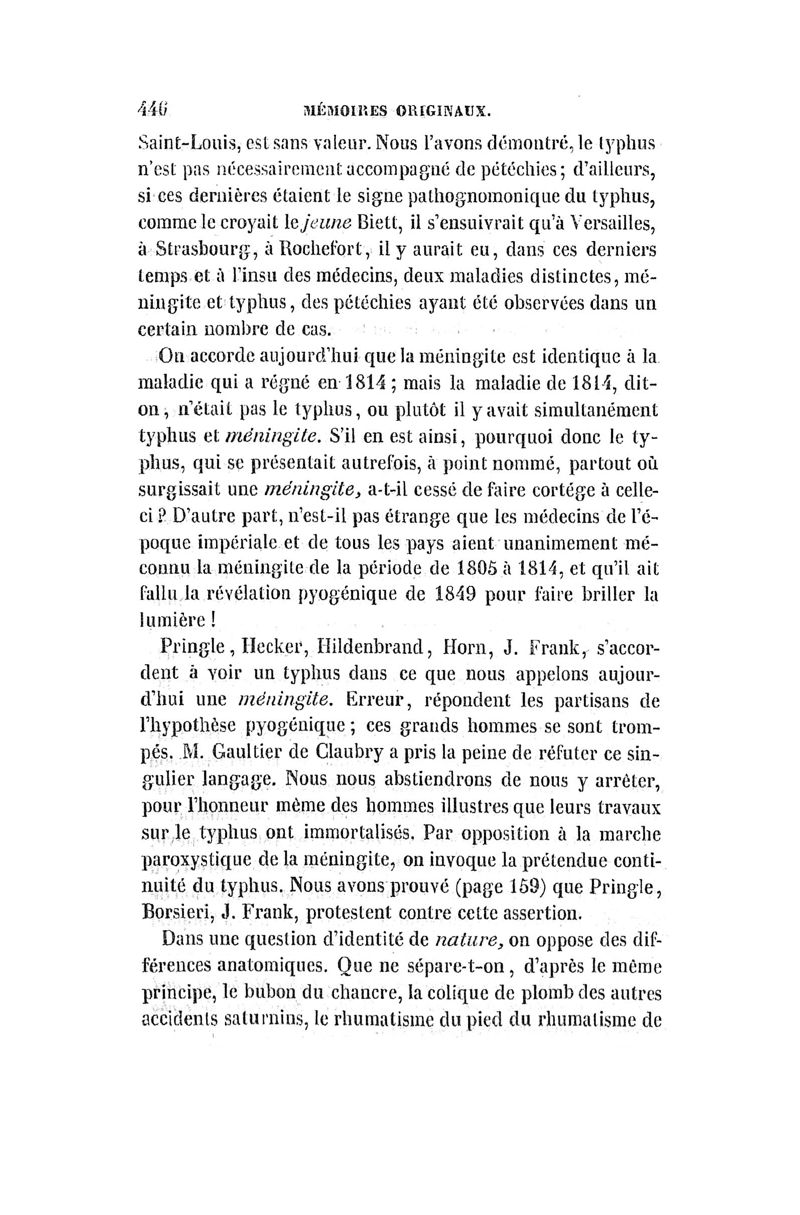 446 MÉMOIRES ORIGINAUX.

Saint-Louis, est sans valeur. Nous l'avons démontré, le typhus n'est pas nécessairement accompagné de pétéchies; d'ailleurs, si ces dernières étaient le signe pathognomonique du typhus, comme le croyait le jeune Biett, il s'ensuivrait qu'à Versailles, à Strasbourg, à Rochefort, il y aurait eu, dans ces derniers temps et à l'insu des médecins, deux maladies distinctes, méningite et typhus, des pétéchies ayant été observées dans un certain nombre de cas.

On accorde aujourd'hui que la méningite est identique à la maladie qui a régné en 1814; mais la maladie de 1814, dit-on, n'était pas le typhus, ou plutôt il y avait simultanément typhus et méningite. S'il en est ainsi, pourquoi donc le typhus, qui se présentait autrefois, à point nommé, partout où surgissait une méningite, a-t-il cessé de faire cortége à celle-ci? D'autre part, n'est-il pas étrange que les médecins de l'époque impériale et de tous les pays aient unanimement méconnu la méningite de la période de 1805 à 1814, et qu'il ait fallu la révélation pyogénique de 1849 pour faire briller la lumière!

Pringle, Hecker, Hildenbrand, Horn, J. Frank, s'accordent à voir un typhus dans ce que nous appelons aujourd'hui une méningite. Erreur, répondent les partisans de l'hypothèse pyogénique; ces grands hommes se sont trompés. M. Gaultier de Claubry a pris la peine de réfuter ce singulier langage. Nous nous abstiendrons de nous y arrêter, pour l'honneur même des hommes illustres que leurs travaux sur le typhus ont immortalisés. Par opposition à la marche paroxystique de la méningite, on invoque la prétendue continuité du typhus. Nous avons prouvé (page 159) que Pringle, Borsieri, J. Frank, protestent contre cette assertion.

Dans une question d'identité de nature, on oppose des différences anatomiques. Que ne sépare-t-on, d'après le même principe, le bubon du chancre, la colique de plomb des autres accidents saturnins, le rhumatisme du pied du rhumatisme de